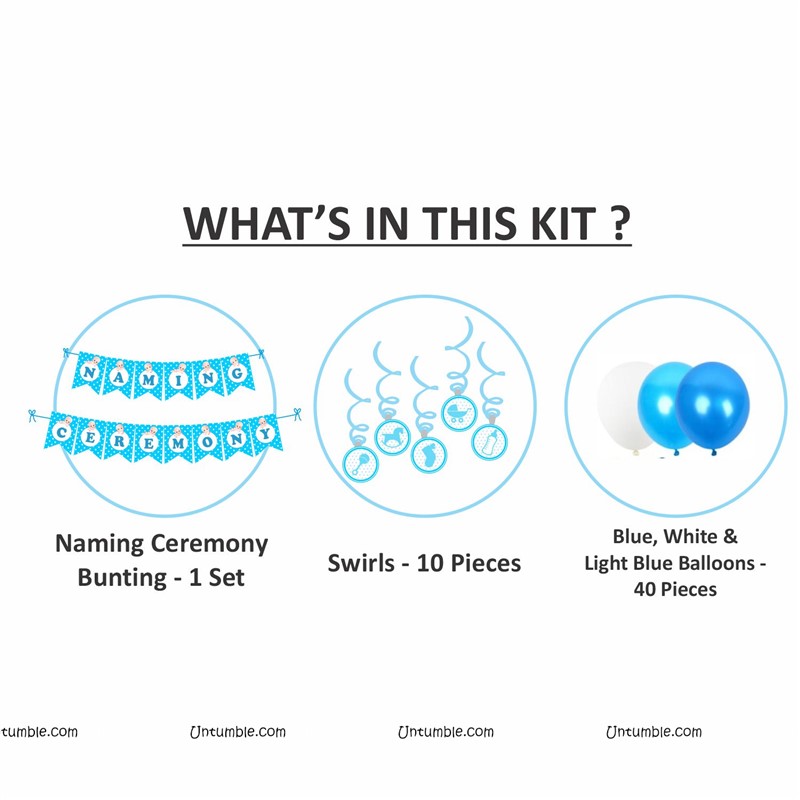 WHAT'S IN THIS KIT ?

NAMING
CEREMONY

Naming Ceremony Bunting - 1 Set

Swirls - 10 Pieces

Blue, White & Light Blue Balloons - 40 Pieces

tumble.com Untumble.com Untumble.com Untumble.com